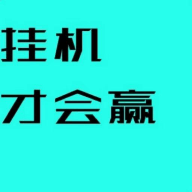 挂机
才会赢